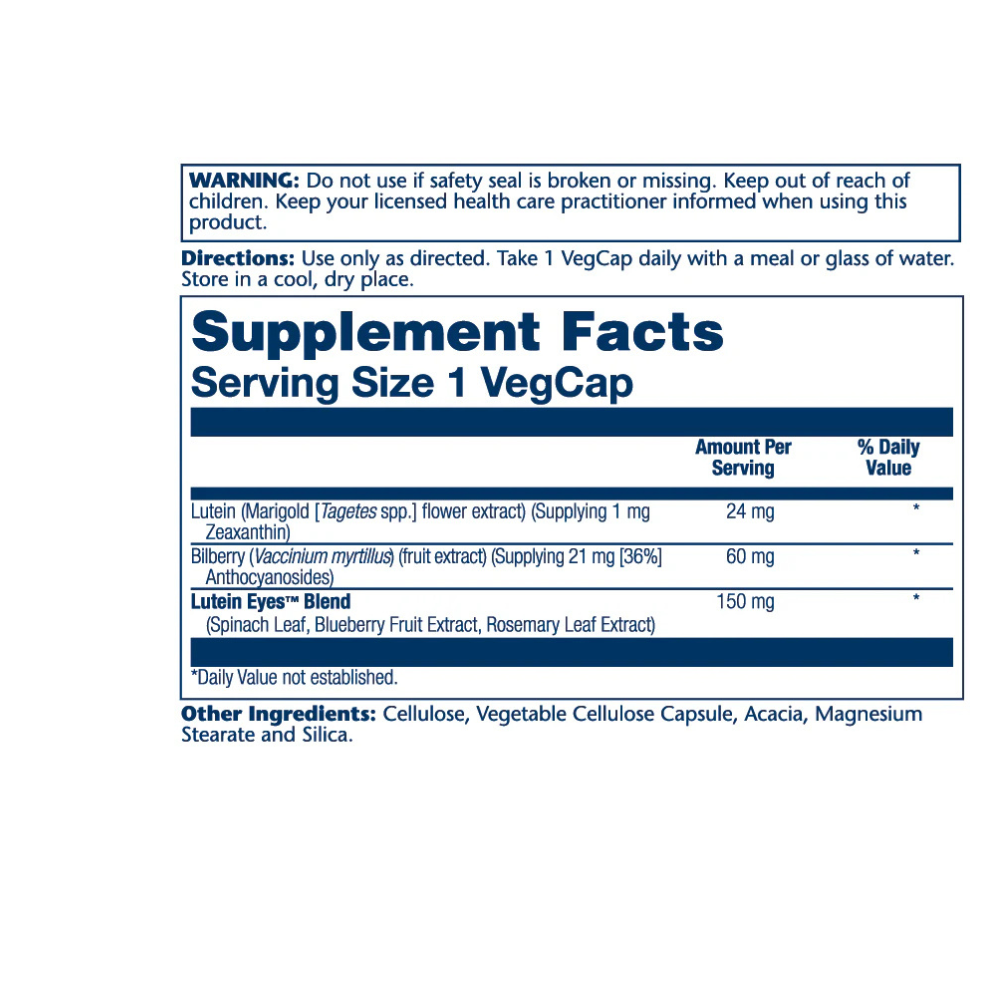 WARNING: Do not use if safety seal is broken or missing. Keep out of reach of children. Keep your licensed health care practitioner informed when using this product.

Directions: Use only as directed. Take 1 VegCap daily with a meal or glass of water. Store in a cool, dry place.

Supplement Facts
Serving Size 1 VegCap

| | Amount Per Serving | % Daily Value |
|---|---|---|
| Lutein (Marigold [Tagetes spp.] flower extract) (Supplying 1 mg Zeaxanthin) | 24 mg | * |
| Bilberry (Vaccinium myrtillus) (fruit extract) (Supplying 21 mg [36%] Anthocyanosides) | 60 mg | * |
| Lutein Eyes™ Blend (Spinach Leaf, Blueberry Fruit Extract, Rosemary Leaf Extract) | 150 mg | * |

*Daily Value not established.

Other Ingredients: Cellulose, Vegetable Cellulose Capsule, Acacia, Magnesium Stearate and Silica.